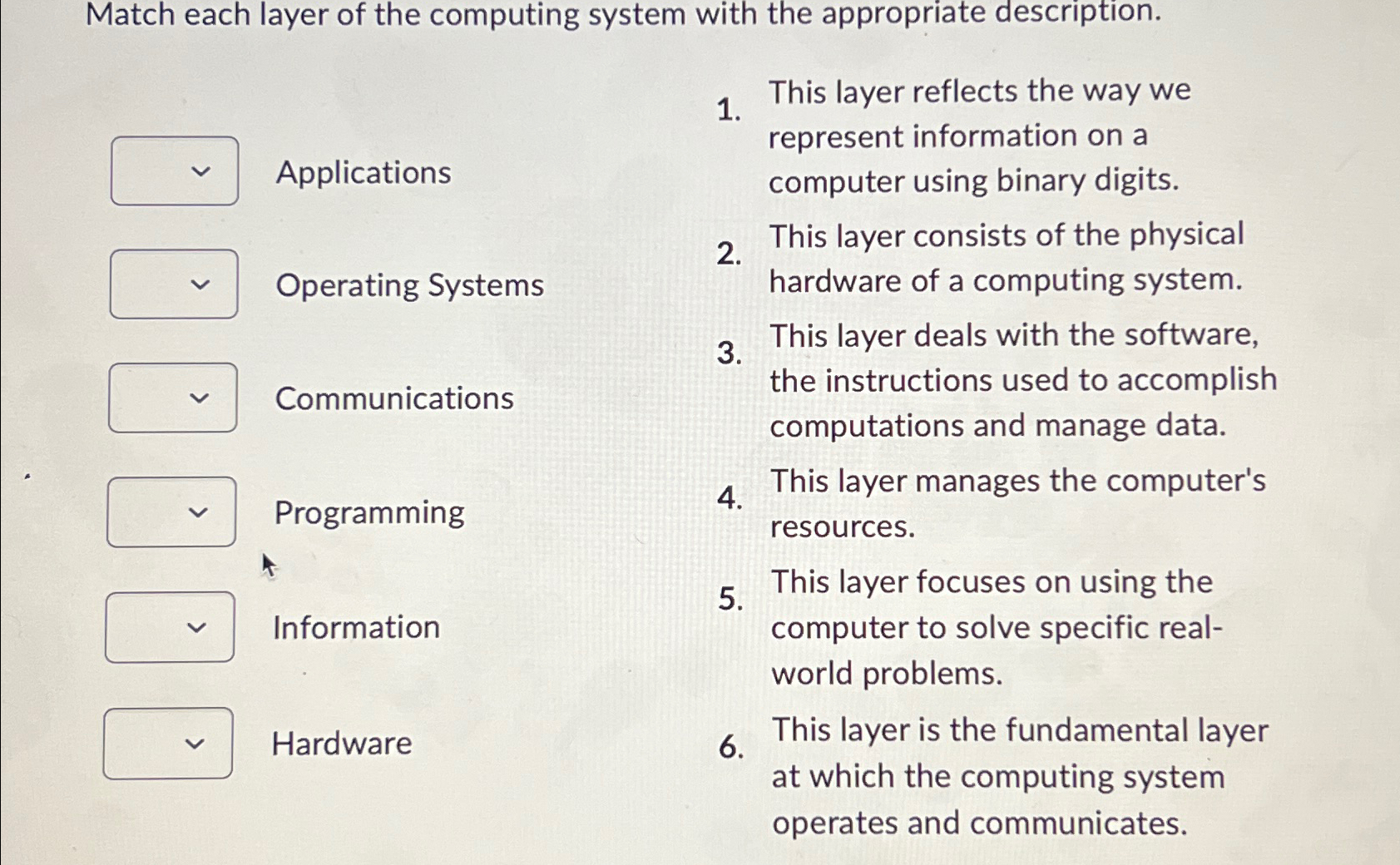 Match each layer of the computing system with the appropriate description.

Applications

Operating Systems

Communications

Programming

Information

Hardware

1. This layer reflects the way we represent information on a computer using binary digits.

2. This layer consists of the physical hardware of a computing system.

3. This layer deals with the software, the instructions used to accomplish computations and manage data.

4. This layer manages the computer's resources.

5. This layer focuses on using the computer to solve specific real-world problems.

6. This layer is the fundamental layer at which the computing system operates and communicates.